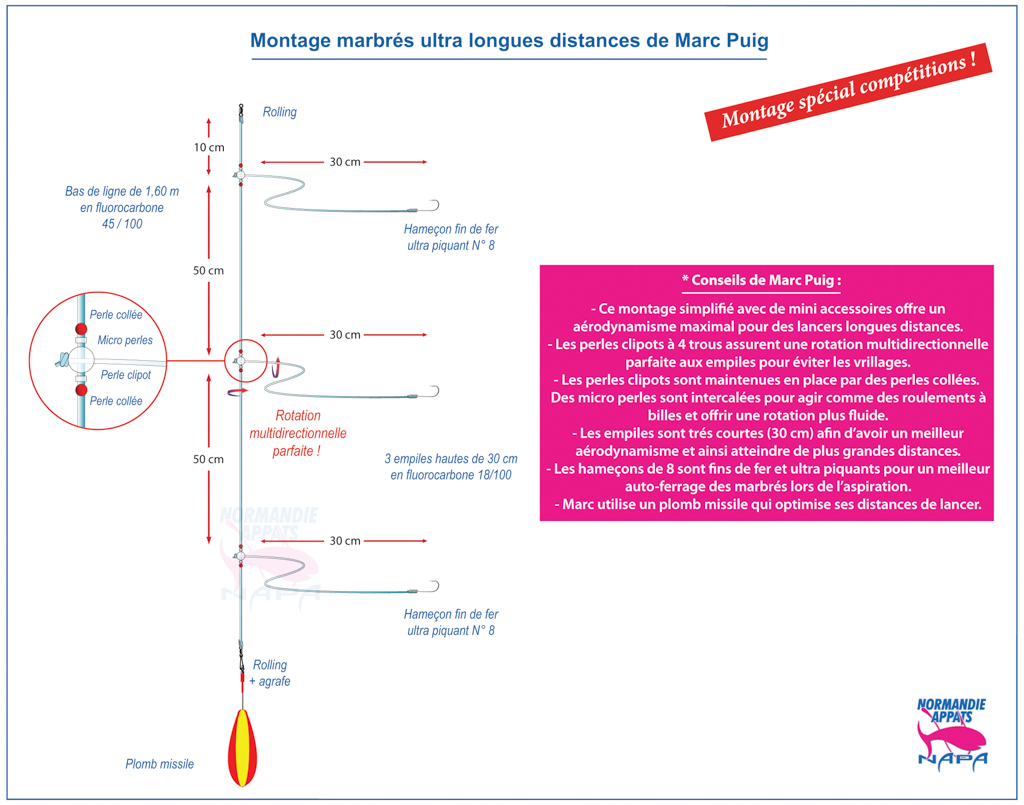 Montage marbrés ultra longues distances de Marc Puig

Montage spécial compétitions !

Rolling

10 cm

30 cm

Bas de ligne de 1,60 m en fluorocarbone 45 / 100

Hameçon fin de fer ultra piquant N° 8

50 cm

Perle collée

Micro perles

Perle clipot

Perle collée

30 cm

Rotation multidirectionnelle parfaite !

50 cm

3 empiles hautes de 30 cm en fluorocarbone 18/100

NORMANDIE APPATS NAPA

30 cm

Hameçon fin de fer ultra piquant N° 8

Rolling + agrafe

Plomb missile

* Conseils de Marc Puig :

- Ce montage simplifié avec de mini accessoires offre un aérodynamisme maximal pour des lancers longues distances.
- Les perles clipots à 4 trous assurent une rotation multidirectionnelle parfaite aux empiles pour éviter les vrillages.
- Les perles clipots sont maintenues en place par des perles collées. Des micro perles sont intercalées pour agir comme des roulements à billes et offrir une rotation plus fluide.
- Les empiles sont trés courtes (30 cm) afin d'avoir un meilleur aérodynamisme et ainsi atteindre de plus grandes distances.
- Les hameçons de 8 sont fins de fer et ultra piquants pour un meilleur auto-ferrage des marbrés lors de l'aspiration.
- Marc utilise un plomb missile qui optimise ses distances de lancer.

NORMANDIE APPATS NAPA